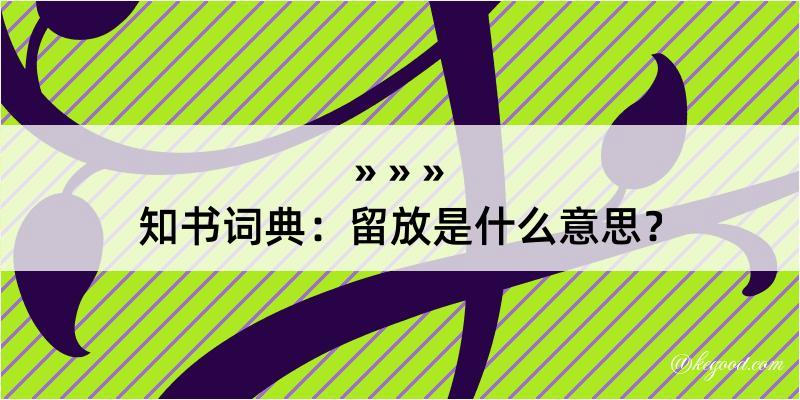 » » »
知书词典：留放是什么意思？
@kegood.com